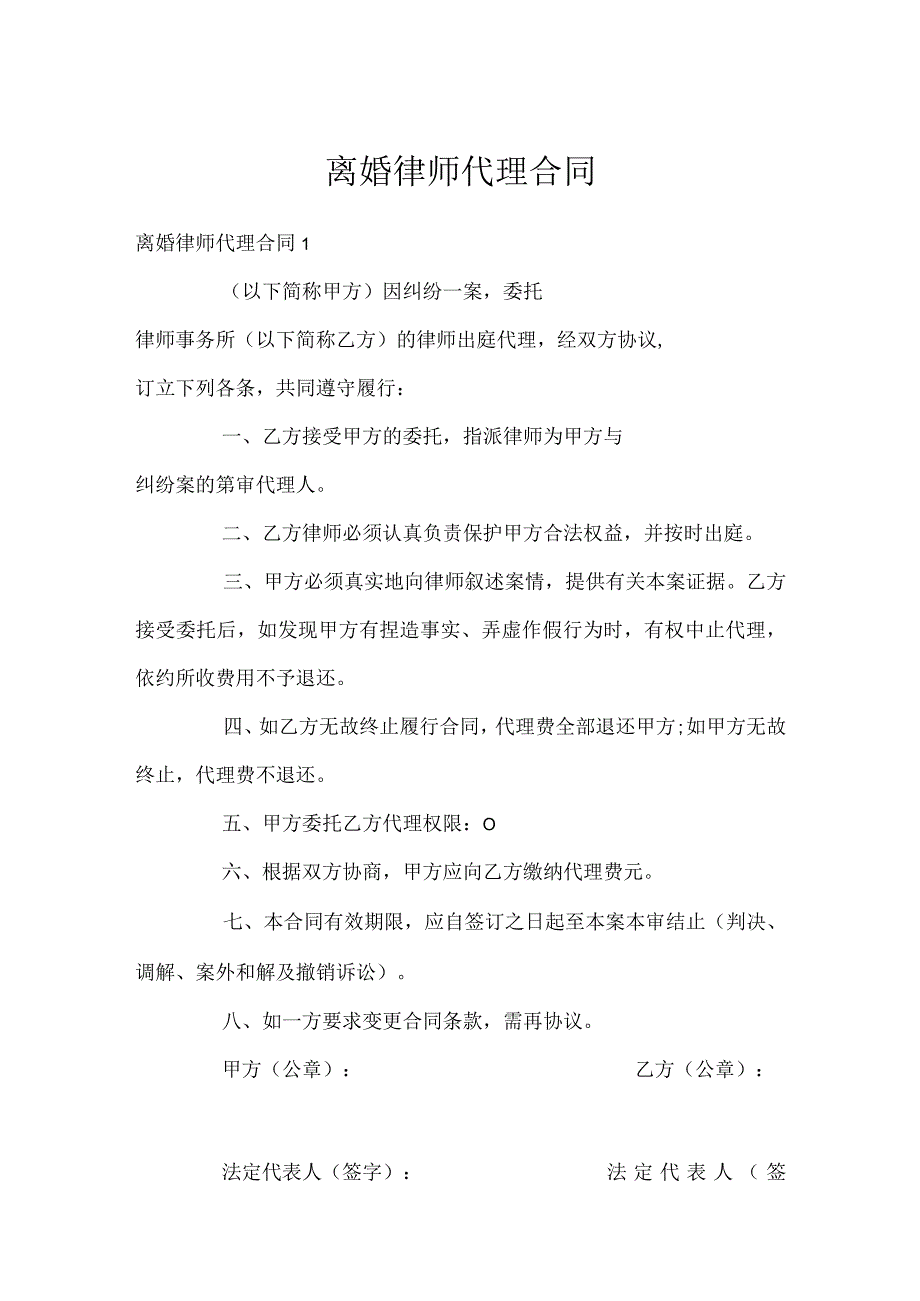 离婚律师代理合同

离婚律师代理合同1

（以下简称甲方）因纠纷一案，委托律师事务所（以下简称乙方）的律师出庭代理，经双方协议，订立下列各条，共同遵守履行：

一、乙方接受甲方的委托，指派律师为甲方与纠纷案的第审代理人。

二、乙方律师必须认真负责保护甲方合法权益，并按时出庭。

三、甲方必须真实地向律师叙述案情，提供有关本案证据。乙方接受委托后，如发现甲方有捏造事实、弄虚作假行为时，有权中止代理，依约所收费用不予退还。

四、如乙方无故终止履行合同，代理费全部退还甲方；如甲方无故终止，代理费不退还。

五、甲方委托乙方代理权限：O

六、根据双方协商，甲方应向乙方缴纳代理费元。

七、本合同有效期限，应自签订之日起至本案本审结止（判决、调解、案外和解及撤销诉讼）。

八、如一方要求变更合同条款，需再协议。

甲方（公章）：

乙方（公章）：

法定代表人（签字）：

法定代表人（签